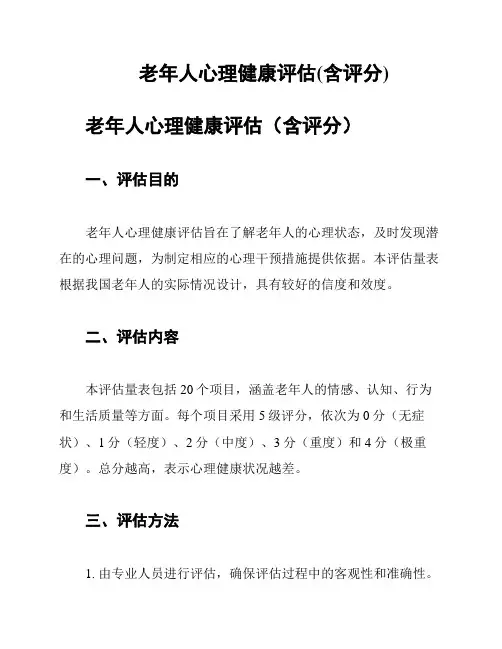 老年人心理健康评估(含评分)

老年人心理健康评估（含评分）

一、评估目的

老年人心理健康评估旨在了解老年人的心理状态，及时发现潜在的心理问题，为制定相应的心理干预措施提供依据。本评估量表根据我国老年人的实际情况设计，具有较好的信度和效度。

二、评估内容

本评估量表包括 20 个项目，涵盖老年人的情感、认知、行为和生活质量等方面。每个项目采用 5 级评分，依次为 0 分（无症状）、1 分（轻度）、2 分（中度）、3 分（重度）和 4 分（极重度）。总分越高，表示心理健康状况越差。

三、评估方法

1. 由专业人员进行评估，确保评估过程中的客观性和准确性。